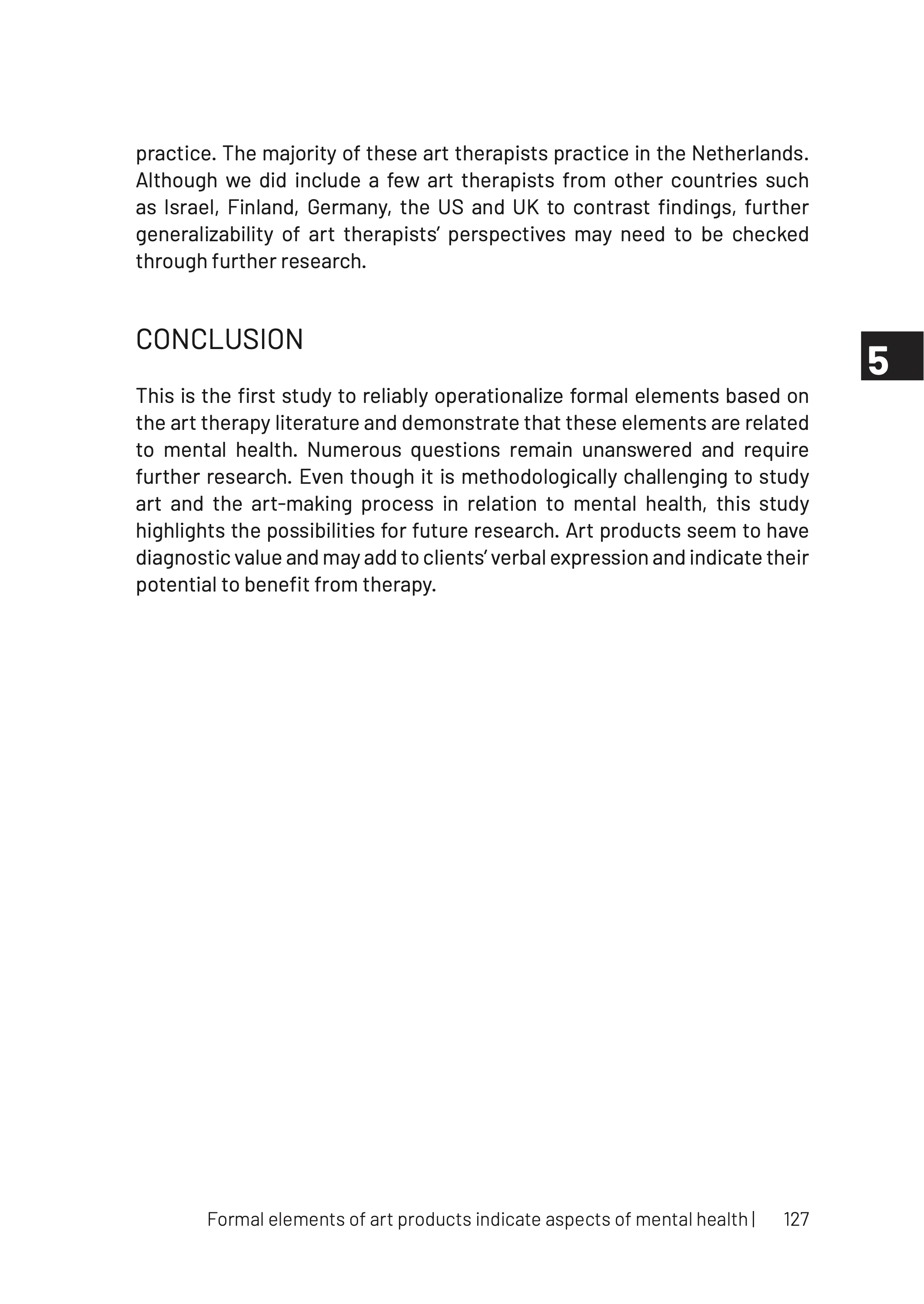 practice. The majority of these art therapists practice in the Netherlands. Although we did include a few art therapists from other countries such as Israel, Finland, Germany, the US and UK to contrast findings, further generalizability of art therapists' perspectives may need to be checked through further research.

CONCLUSION

5

This is the first study to reliably operationalize formal elements based on the art therapy literature and demonstrate that these elements are related to mental health. Numerous questions remain unanswered and require further research. Even though it is methodologically challenging to study art and the art-making process in relation to mental health, this study highlights the possibilities for future research. Art products seem to have diagnostic value and may add to clients' verbal expression and indicate their potential to benefit from therapy.

Formal elements of art products indicate aspects of mental health | 127